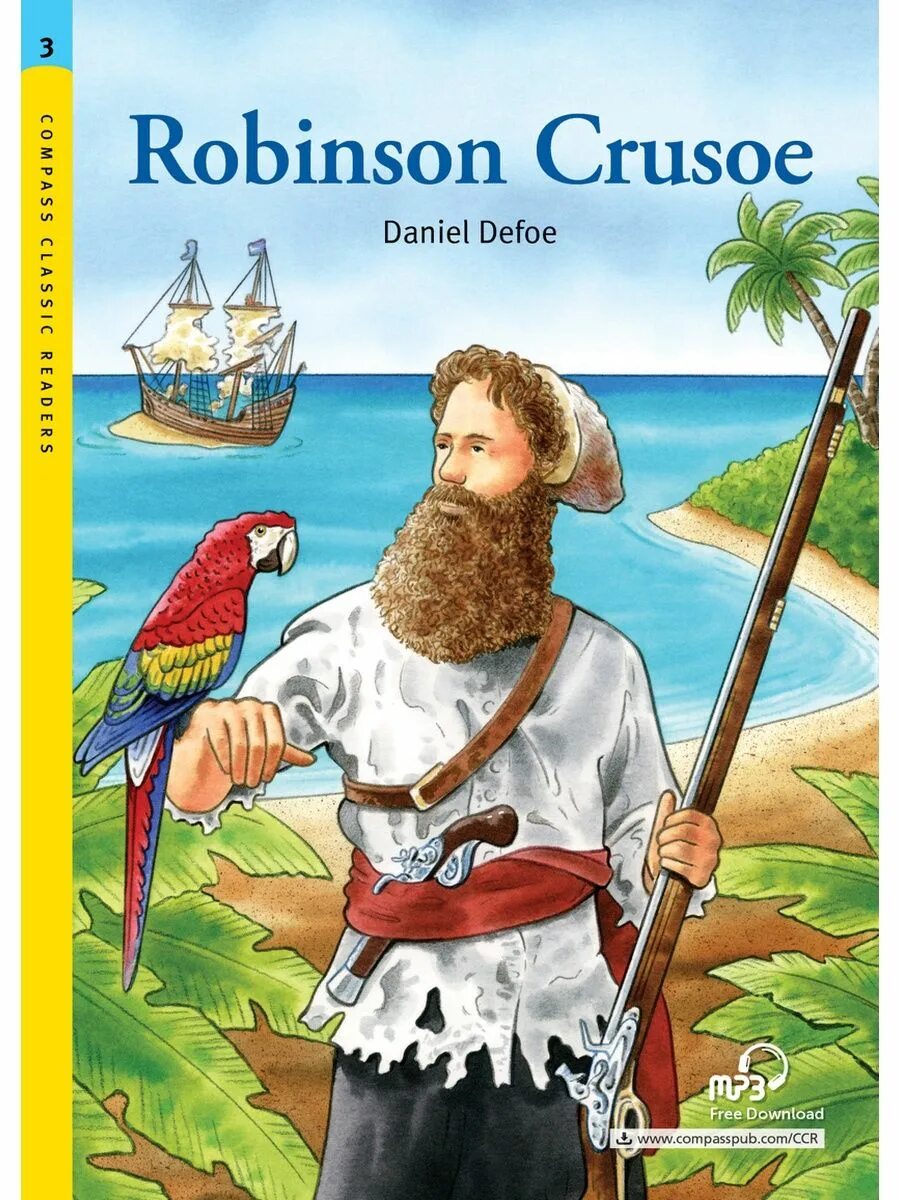 3

COMPASS CLASSIC READERS

Robinson Crusoe

Daniel Defoe

MP3
Free Download
www.compasspub.com/CCR